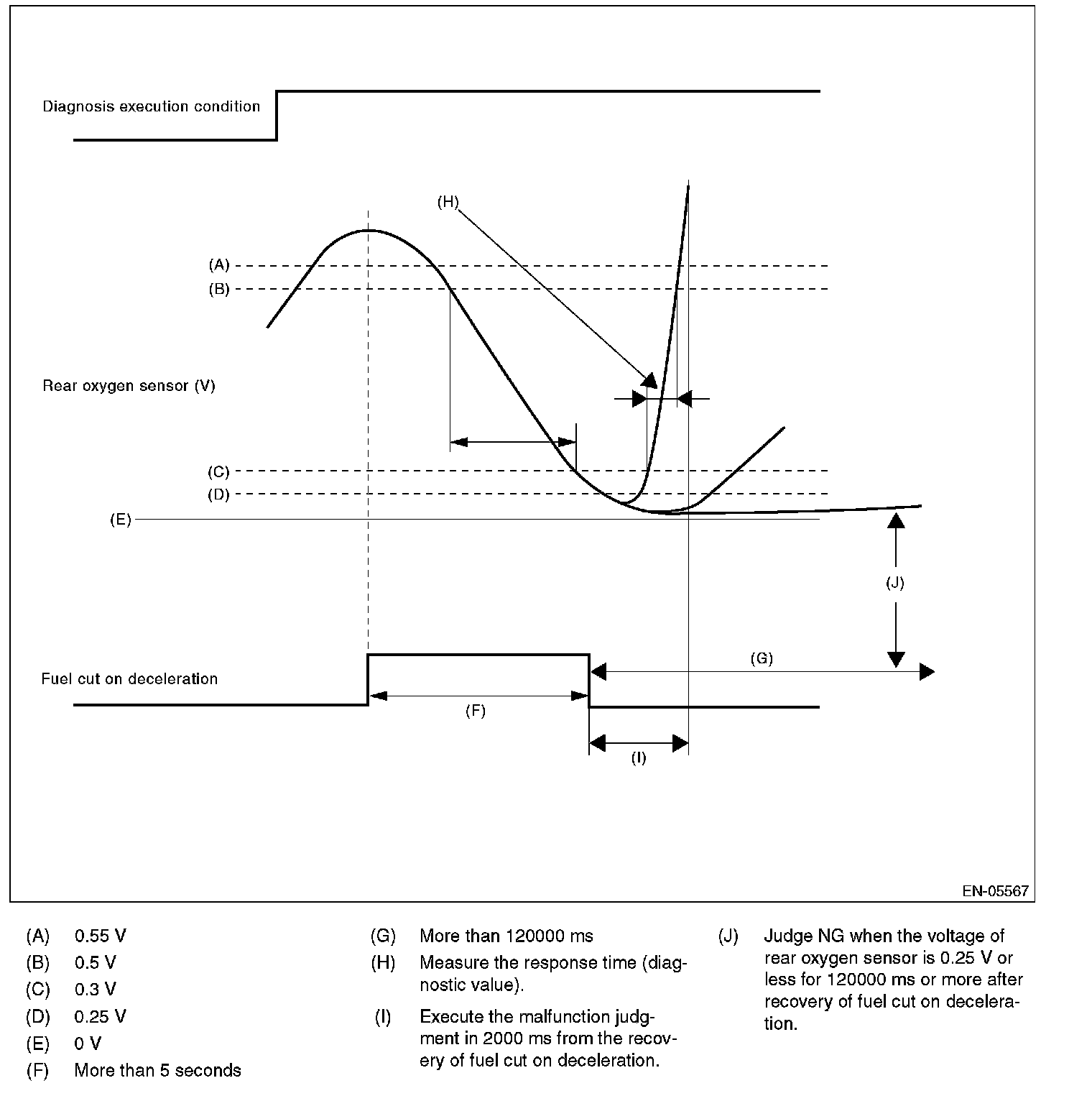 Diagnosis execution condition

(H)

(A)

(B)

Rear oxygen sensor (V)

(C)

(D)

(E)

(J)

(G)

Fuel cut on deceleration

(F)

(I)

EN-05567

(A) 0.55 V

(B) 0.5 V

(C) 0.3 V

(D) 0.25 V

(E) 0 V

(F) More than 5 seconds

(G) More than 120000 ms

(H) Measure the response time (diagnostic value).

(I) Execute the malfunction judgment in 2000 ms from the recovery of fuel cut on deceleration.

(J) Judge NG when the voltage of rear oxygen sensor is 0.25 V or less for 120000 ms or more after recovery of fuel cut on deceleration.